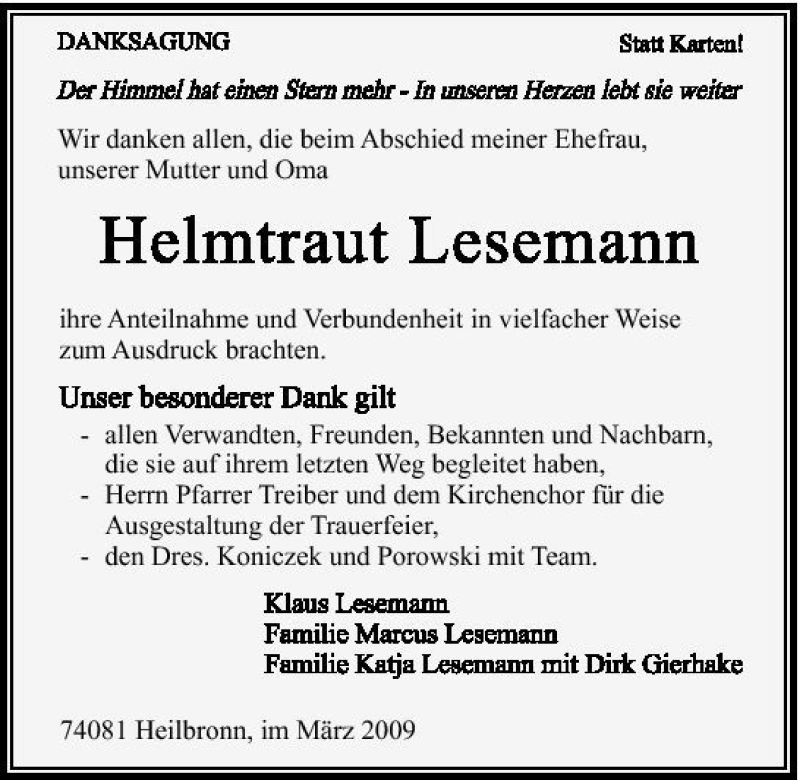 DANKSAGUNG

Statt Karten!

Der Himmel hat einen Stern mehr - In unseren Herzen lebt sie weiter

Wir danken allen, die beim Abschied meiner Ehefrau, unserer Mutter und Oma

Helmtraut Lesemann

ihre Anteilnahme und Verbundenheit in vielfacher Weise zum Ausdruck brachten.

Unser besonderer Dank gilt

- allen Verwandten, Freunden, Bekannten und Nachbarn, die sie auf ihrem letzten Weg begleitet haben,
- Herrn Pfarrer Treiber und dem Kirchenchor für die Ausgestaltung der Trauerfeier,
- den Dres. Koniczek und Porowski mit Team.

Klaus Lesemann
Familie Marcus Lesemann
Familie Katja Lesemann mit Dirk Gierhake

74081 Heilbronn, im März 2009